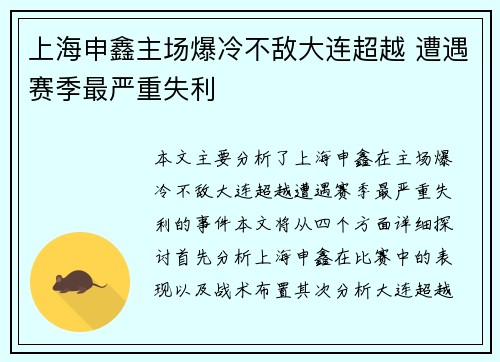 上海申鑫主场爆冷不敌大连超越 遭遇赛季最严重失利

本文主要分析了上海申鑫在主场爆冷不敌大连超越遭遇赛季最严重失利的事件本文将从四个方面详细探讨首先分析上海申鑫在比赛中的表现以及战术布置其次分析大连超越